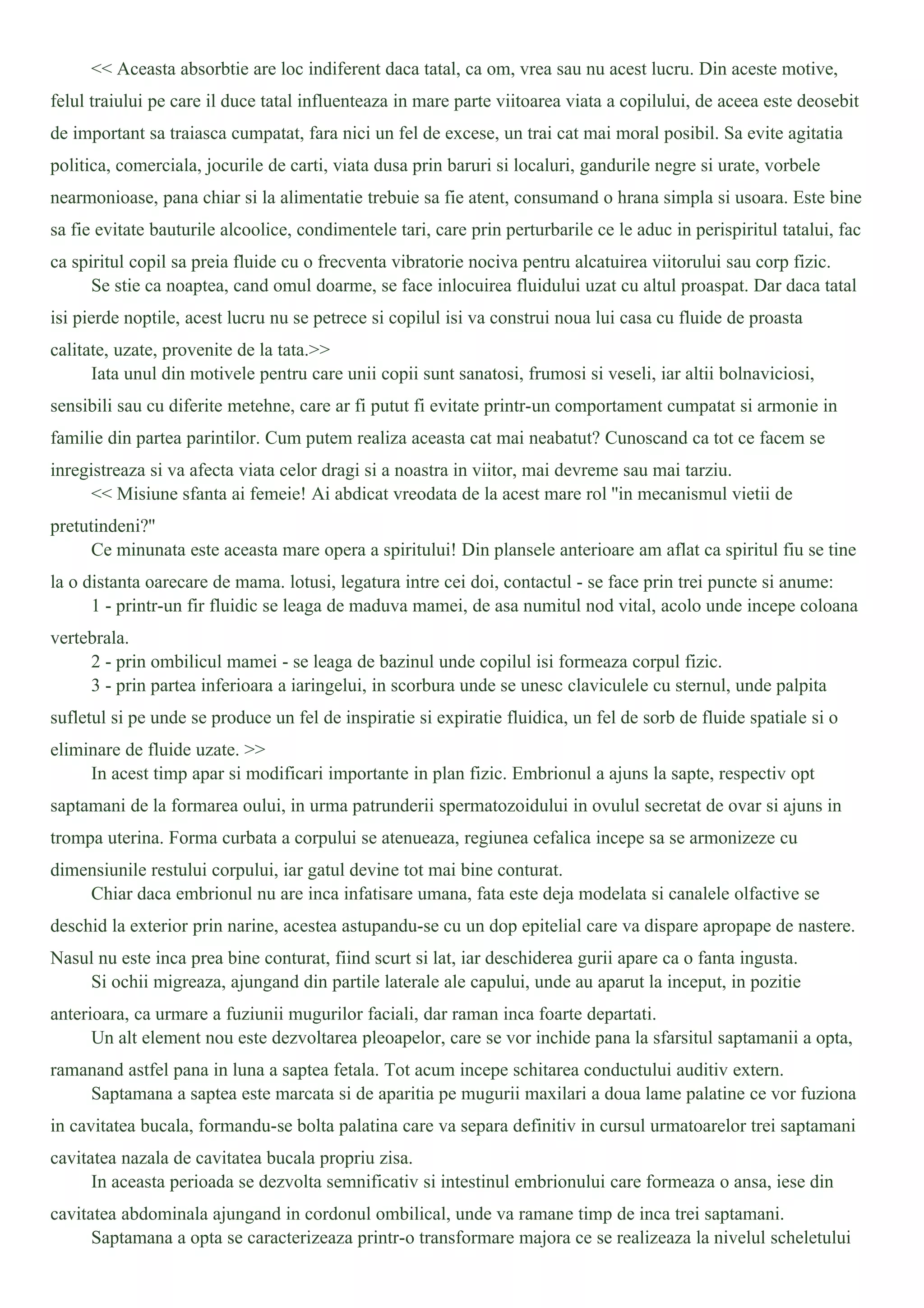 << Aceasta absorbtie are loc indiferent daca tatal, ca om, vrea sau nu acest lucru. Din aceste motive, felul traiului pe care il duce tatal influenteaza in mare parte viitoarea viata a copilului, de aceea este deosebit de important sa traiasca cumpatat, fara nici un fel de excese, un trai cat mai moral posibil. Sa evite agitatia politica, comerciala, jocurile de carti, viata dusa prin baruri si localuri, gandurile negre si urate, vorbele nearmonioase, pana chiar si la alimentatie trebuie sa fie atent, consumand o hrana simpla si usoara. Este bine sa fie evitate bauturile alcoolice, condimentele tari, care prin perturbarile ce le aduc in perispiritul tatalui, fac ca spiritul copil sa preia fluide cu o frecventa vibratorie nociva pentru alcatuirea viitorului sau corp fizic.

Se stie ca noaptea, cand omul doarme, se face inlocuirea fluidului uzat cu altul proaspat. Dar daca tatal isi pierde noptile, acest lucru nu se petrece si copilul isi va construi noua lui casa cu fluide de proasta calitate, uzate, provenite de la tata.>>

Iata unul din motivele pentru care unii copii sunt sanatosi, frumosi si veseli, iar altii bolnaviciosi, sensibili sau cu diferite metehne, care ar fi putut fi evitate printr-un comportament cumpatat si armonie in familie din partea parintilor. Cum putem realiza aceasta cat mai neabatut? Cunoscand ca tot ce facem se inregistreaza si va afecta viata celor dragi si a noastra in viitor, mai devreme sau mai tarziu.

<< Misiune sfanta ai femeie! Ai abdicat vreodata de la acest mare rol "in mecanismul vietii de pretutindeni?"

Ce minunata este aceasta mare opera a spiritului! Din plansele anterioare am aflat ca spiritul fiu se tine la o distanta oarecare de mama. lotusi, legatura intre cei doi, contactul - se face prin trei puncte si anume:

1 - printr-un fir fluidic se leaga de maduva mamei, de asa numitul nod vital, acolo unde incepe coloana vertebrala.

2 - prin ombilicul mamei - se leaga de bazinul unde copilul isi formeaza corpul fizic.

3 - prin partea inferioara a iaringelui, in scorbura unde se unesc claviculele cu sternul, unde palpita sufletul si pe unde se produce un fel de inspiratie si expiratie fluidica, un fel de sorb de fluide spatiale si o eliminare de fluide uzate. >>

In acest timp apar si modificari importante in plan fizic. Embrionul a ajuns la sapte, respectiv opt saptamani de la formarea oului, in urma patrunderii spermatozoidului in ovulul secretat de ovar si ajuns in trompa uterina. Forma curbata a corpului se atenueaza, regiunea cefalica incepe sa se armonizeze cu dimensiunile restului corpului, iar gatul devine tot mai bine conturat.

Chiar daca embrionul nu are inca infatisare umana, fata este deja modelata si canalele olfactive se deschid la exterior prin narine, acestea astupandu-se cu un dop epitelial care va dispare apropape de nastere. Nasul nu este inca prea bine conturat, fiind scurt si lat, iar deschiderea gurii apare ca o fanta ingusta.

Si ochii migreaza, ajungand din partile laterale ale capului, unde au aparut la inceput, in pozitie anterioara, ca urmare a fuziunii mugurilor faciali, dar raman inca foarte departati.

Un alt element nou este dezvoltarea pleoapelor, care se vor inchide pana la sfarsitul saptamanii a opta, ramanand astfel pana in luna a saptea fetala. Tot acum incepe schitarea conductului auditiv extern.

Saptamana a saptea este marcata si de aparitia pe mugurii maxilari a doua lame palatine ce vor fuziona in cavitatea bucala, formandu-se bolta palatina care va separa definitiv in cursul urmatoarelor trei saptamani cavitatea nazala de cavitatea bucala propriu zisa.

In aceasta perioada se dezvolta semnificativ si intestinul embrionului care formeaza o ansa, iese din cavitatea abdominala ajungand in cordonul ombilical, unde va ramane timp de inca trei saptamani.

Saptamana a opta se caracterizeaza printr-o transformare majora ce se realizeaza la nivelul scheletului